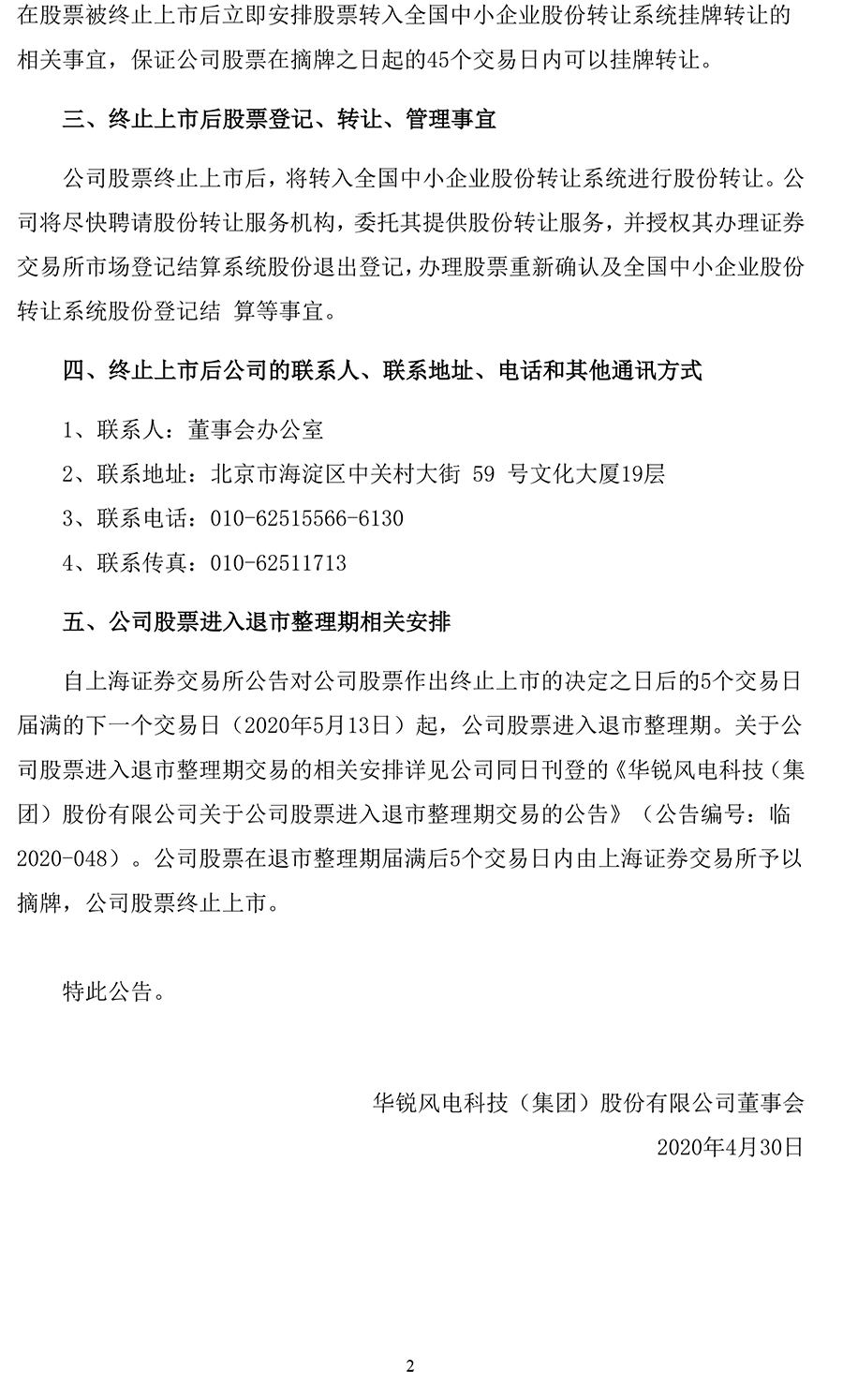 在股票被终止上市后立即安排股票转入全国中小企业股份转让系统挂牌转让的相关事宜，保证公司股票在摘牌之日起的45个交易日内可以挂牌转让。

三、终止上市后股票登记、转让、管理事宜

公司股票终止上市后，将转入全国中小企业股份转让系统进行股份转让。公司将尽快聘请股份转让服务机构，委托其提供股份转让服务，并授权其办理证券交易所市场登记结算系统股份退出登记，办理股票重新确认及全国中小企业股份转让系统股份登记结 算等事宜。

四、终止上市后公司的联系人、联系地址、电话和其他通讯方式

1、联系人：董事会办公室

2、联系地址：北京市海淀区中关村大街 59 号文化大厦19层

3、联系电话：010-62515566-6130

4、联系传真：010-62511713

五、公司股票进入退市整理期相关安排

自上海证券交易所公告对公司股票作出终止上市的决定之日后的5个交易日届满的下一个交易日（2020年5月13日）起，公司股票进入退市整理期。关于公司股票进入退市整理期交易的相关安排详见公司同日刊登的《华锐风电科技（集团）股份有限公司关于公司股票进入退市整理期交易的公告》（公告编号：临2020-048）。公司股票在退市整理期届满后5个交易日内由上海证券交易所予以摘牌，公司股票终止上市。

特此公告。

华锐风电科技（集团）股份有限公司董事会

2020年4月30日

2